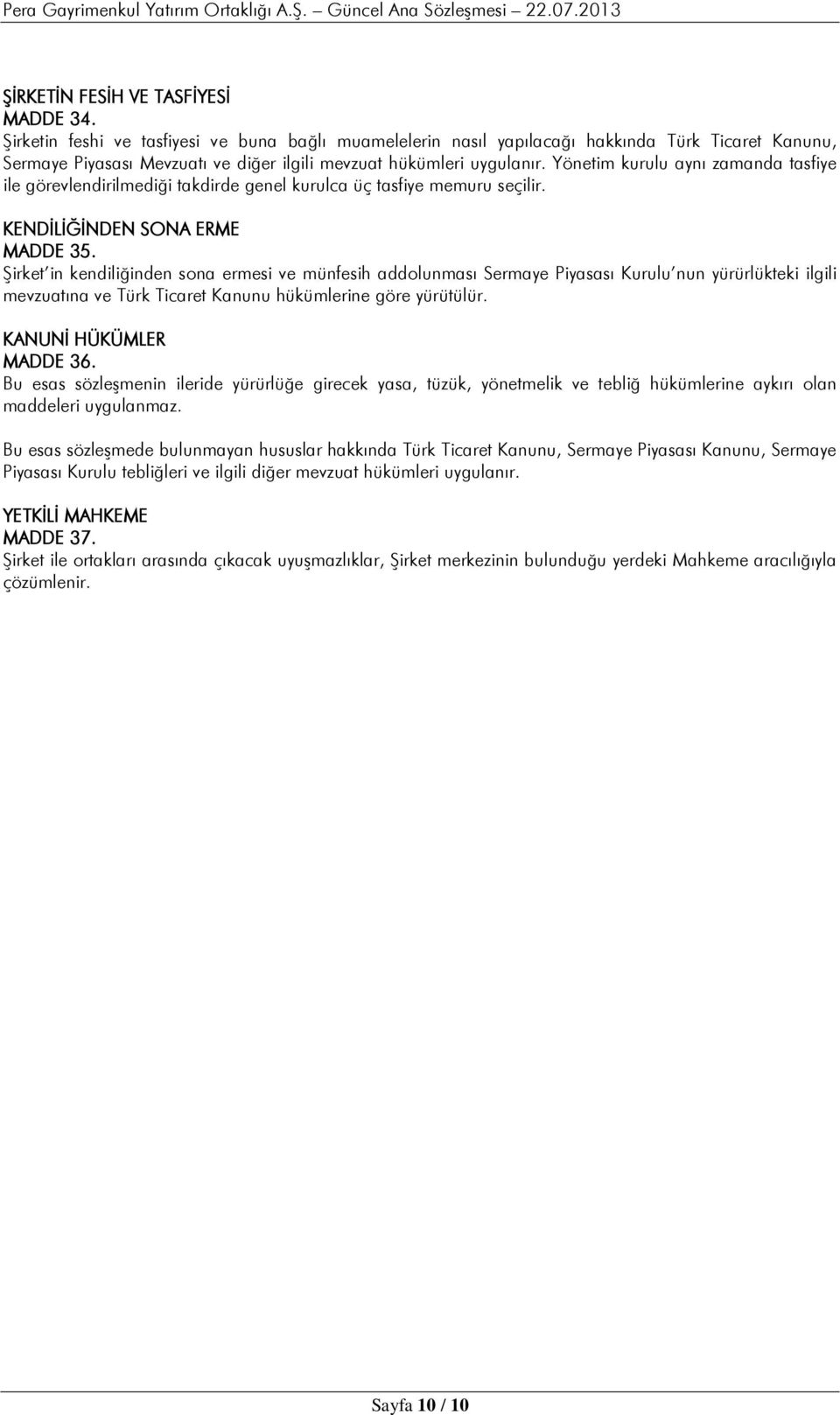 Pera Gayrimenkul Yatırım Ortaklığı A.Ş. – Güncel Ana Sözleşmesi – 22.07.2013

ŞİRKETİN FESİH VE TASFİYESİ
MADDE 34.
Şirketin feshi ve tasfiyesi ve buna bağlı muamelelerin nasıl yapılacağı hakkında Türk Ticaret Kanunu, Sermaye Piyasası Mevzuatı ve diğer ilgili mevzuat hükümleri uygulanır. Yönetim kurulu aynı zamanda tasfiye ile görevlendirilmediği takdirde genel kurulca üç tasfiye memuru seçilir.

KENDİLİĞİNDEN SONA ERME
MADDE 35.
Şirket'in kendiliğinden sona ermesi ve münfesih addolunması Sermaye Piyasası Kurulu'nun yürürlükteki ilgili mevzuatına ve Türk Ticaret Kanunu hükümlerine göre yürütülür.

KANUNİ HÜKÜMLER
MADDE 36.
Bu esas sözleşmenin ileride yürürlüğe girecek yasa, tüzük, yönetmelik ve tebliğ hükümlerine aykırı olan maddeleri uygulanmaz.

Bu esas sözleşmede bulunmayan hususlar hakkında Türk Ticaret Kanunu, Sermaye Piyasası Kanunu, Sermaye Piyasası Kurulu tebliğleri ve ilgili diğer mevzuat hükümleri uygulanır.

YETKİLİ MAHKEME
MADDE 37.
Şirket ile ortakları arasında çıkacak uyuşmazlıklar, Şirket merkezinin bulunduğu yerdeki Mahkeme aracılığıyla çözümlenir.

Sayfa 10 / 10